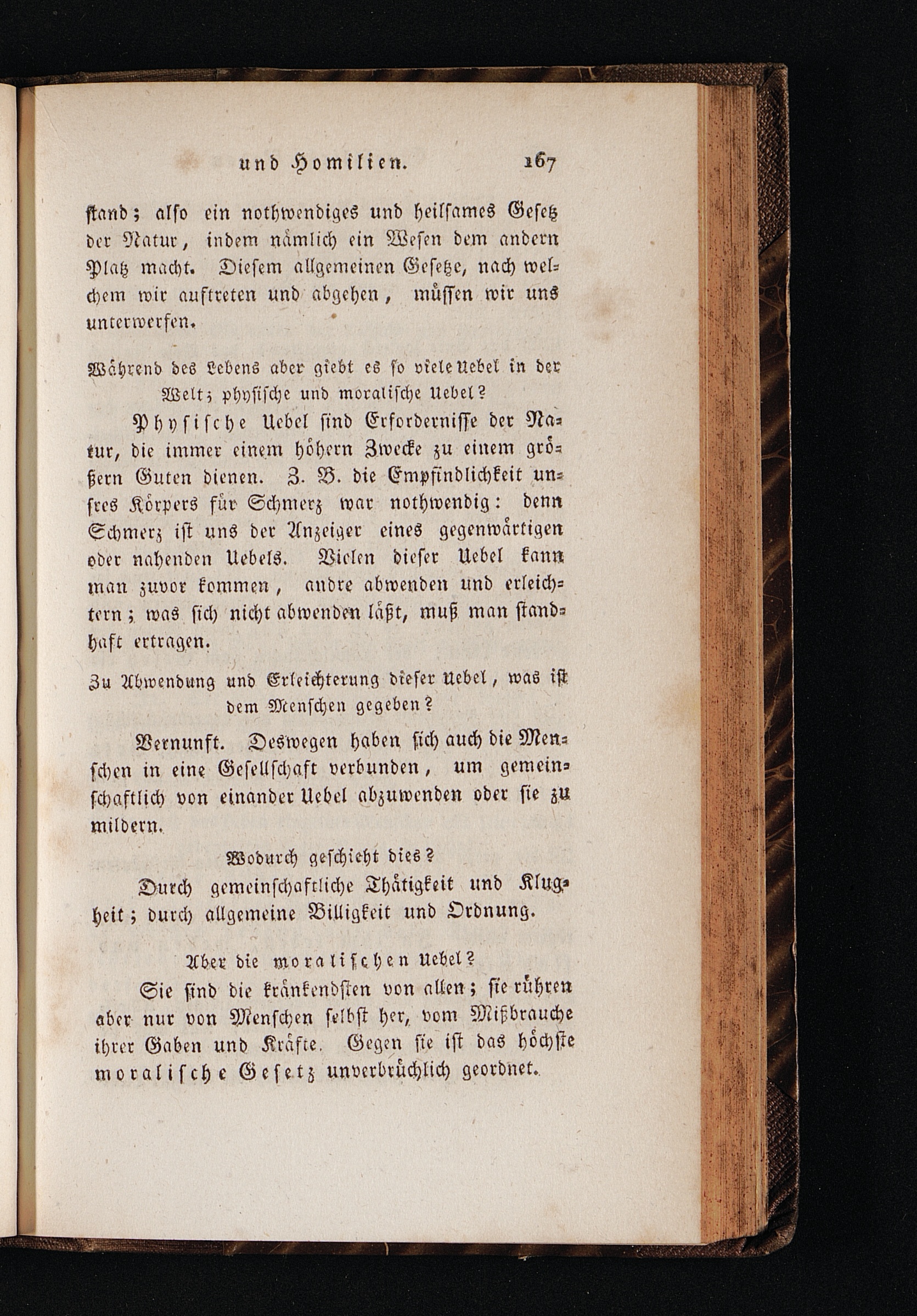 und Homilien. 167

stand; also ein nothwendiges und heilsames Gesetz der Natur, indem nämlich ein Wesen dem andern Platz macht. Diesem allgemeinen Gesetze, nach welchem wir auftreten und abgehen, müssen wir uns unterwerfen.

Während des Lebens aber giebt es so viele Uebel in der Welt; physische und moralische Uebel?

Physische Uebel sind Erfordernisse der Natur, die immer einem höhern Zwecke zu einem größern Guten dienen. Z. B. die Empfindlichkeit unsres Körpers für Schmerz war nothwendig: denn Schmerz ist uns der Anzeiger eines gegenwärtigen oder nahenden Uebels. Vielen dieser Uebel kann man zuvor kommen, andre abwenden und erleichtern; was sich nicht abwenden läßt, muß man standhaft ertragen.

Zu Abwendung und Erleichterung dieser Uebel, was ist dem Menschen gegeben?

Vernunft. Deswegen haben sich auch die Menschen in eine Gesellschaft verbunden, um gemeinschaftlich von einander Uebel abzuwenden oder sie zu mildern.

Wodurch geschieht dies?

Durch gemeinschaftliche Thätigkeit und Klugheit; durch allgemeine Billigkeit und Ordnung.

Aber die moralischen Uebel?

Sie sind die kränkendsten von allen; sie rühren aber nur von Menschen selbst her, vom Mißbrauche ihrer Gaben und Kräfte. Gegen sie ist das höchste moralische Gesetz unverbrüchlich geordnet.